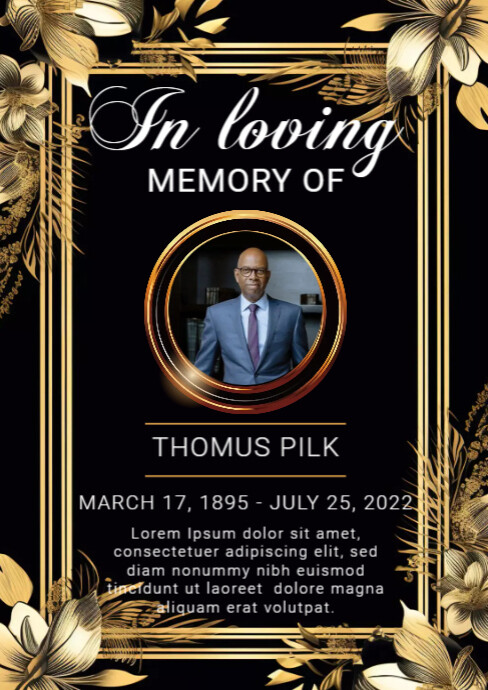 In loving
MEMORY OF

THOMUS PILK

MARCH 17, 1895 - JULY 25, 2022

Lorem Ipsum dolor sit amet, consectetuer adipiscing elit, sed diam nonummy nibh euismod tincidunt ut laoreet dolore magna aliquam erat volutpat.